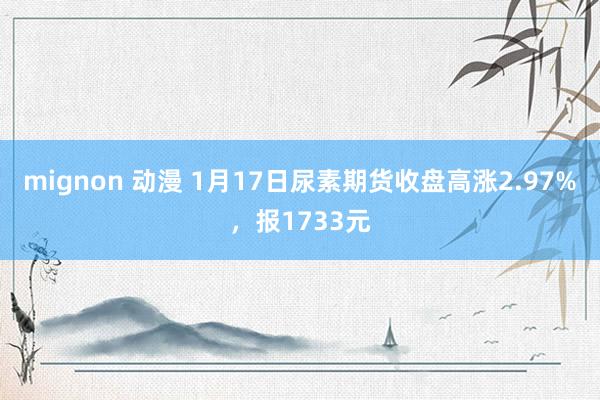 mignon 动漫 1月17日尿素期货收盘高涨2.97%，报1733元